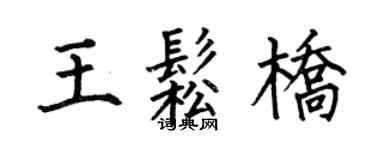 王鬆橋

词典网